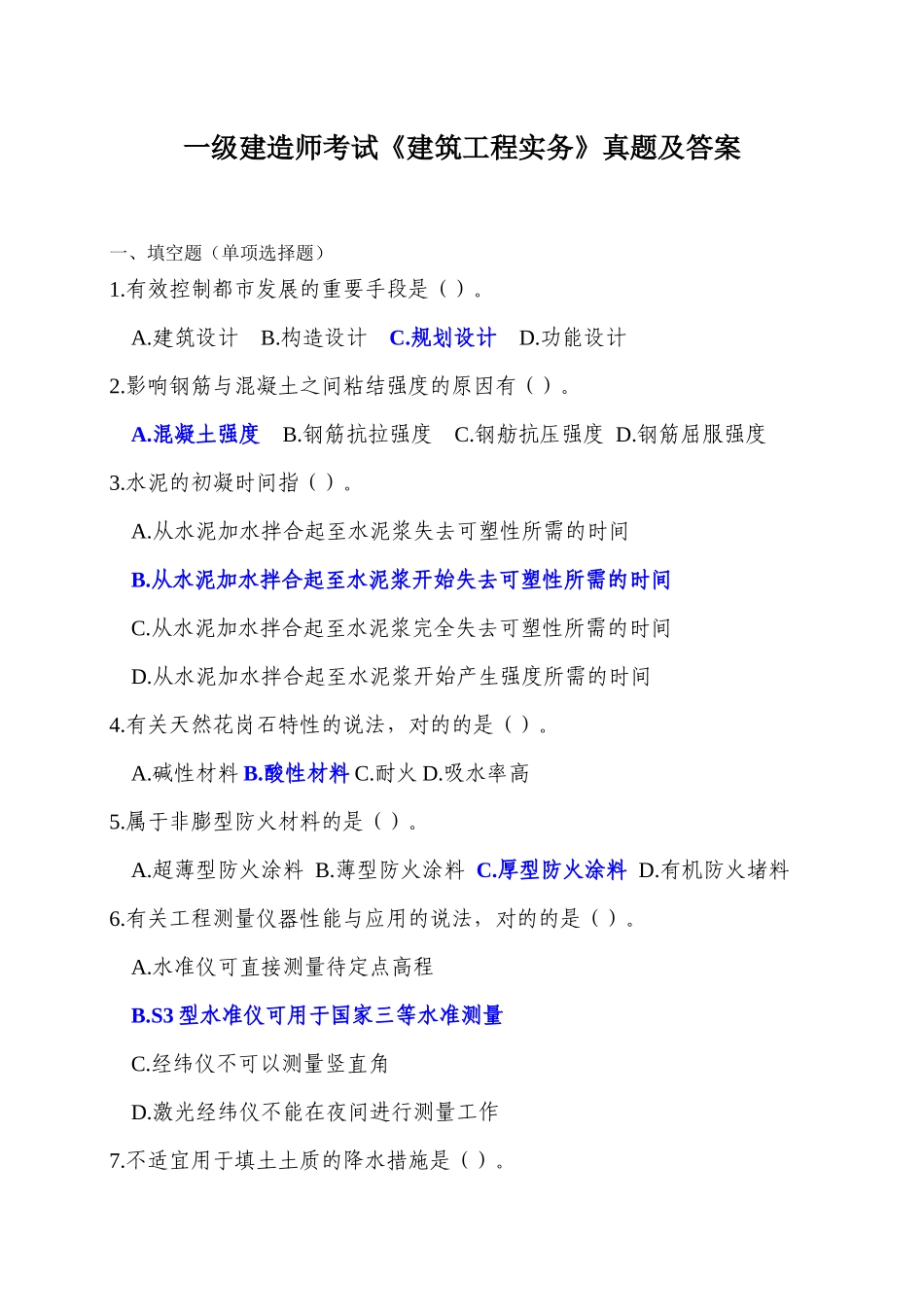 一级建造师考试《建筑工程实务》真题及答案

一、填空题（单项选择题）

1.有效控制都市发展的重要手段是（ ）。

A.建筑设计 B.构造设计 C.规划设计 D.功能设计

2.影响钢筋与混凝土之间粘结强度的原因有（ ）。

A.混凝土强度 B.钢筋抗拉强度 C.钢舫抗压强度 D.钢筋屈服强度

3.水泥的初凝时间指（ ）。

A.从水泥加水拌合起至水泥浆失去可塑性所需的时间

B.从水泥加水拌合起至水泥浆开始失去可塑性所需的时间

C.从水泥加水拌合起至水泥浆完全失去可塑性所需的时间

D.从水泥加水拌合起至水泥浆开始产生强度所需的时间

4.有关天然花岗石特性的说法，对的的是（ ）。

A.碱性材料 B.酸性材料 C.耐火 D.吸水率高

5.属于非膨型防火材料的是（ ）。

A.超薄型防火涂料 B.薄型防火涂料 C.厚型防火涂料 D.有机防火堵料

6.有关工程测量仪器性能与应用的说法，对的的是（ ）。

A.水准仪可直接测量待定点高程

B.S3 型水准仪可用于国家三等水准测量

C.经纬仪不可以测量竖直角

D.激光经纬仪不能在夜间进行测量工作

7.不适宜用于填土土质的降水措施是（ ）。